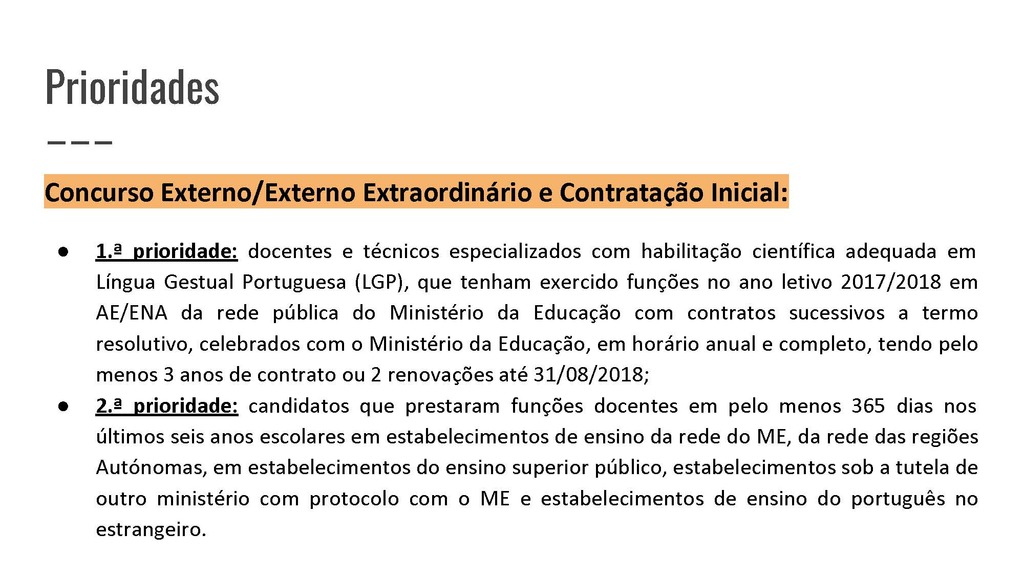 Prioridades

Concurso Externo/Externo Extraordinário e Contratação Inicial:

● 1.ª prioridade: docentes e técnicos especializados com habilitação científica adequada em Língua Gestual Portuguesa (LGP), que tenham exercido funções no ano letivo 2017/2018 em AE/ENA da rede pública do Ministério da Educação com contratos sucessivos a termo resolutivo, celebrados com o Ministério da Educação, em horário anual e completo, tendo pelo menos 3 anos de contrato ou 2 renovações até 31/08/2018;
● 2.ª prioridade: candidatos que prestaram funções docentes em pelo menos 365 dias nos últimos seis anos escolares em estabelecimentos de ensino da rede do ME, da rede das regiões Autónomas, em estabelecimentos do ensino superior público, estabelecimentos sob a tutela de outro ministério com protocolo com o ME e estabelecimentos de ensino do português no estrangeiro.